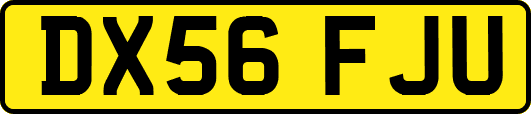 DX56 FJU